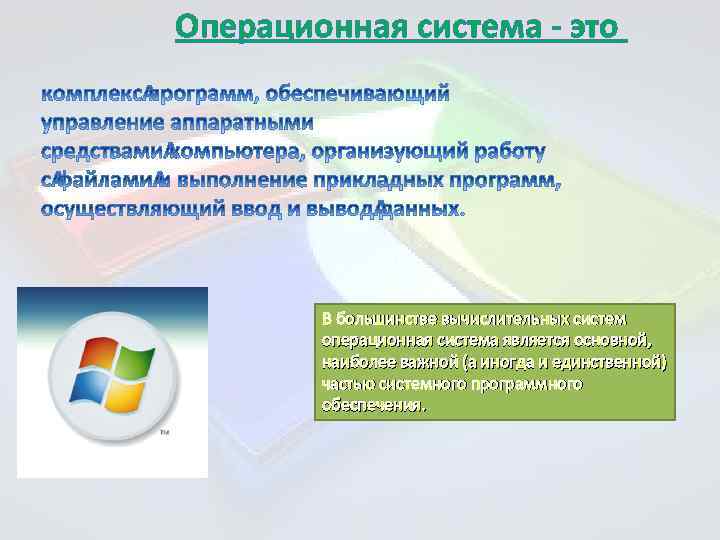 Операционная система - это

комплекс программ, обеспечивающий управление аппаратными средствами компьютера, организующий работу с файлами и выполнение прикладных программ, осуществляющий ввод и вывод данных.

В большинстве вычислительных систем операционная система является основной, наиболее важной (а иногда и единственной) частью системного программного обеспечения.

TM